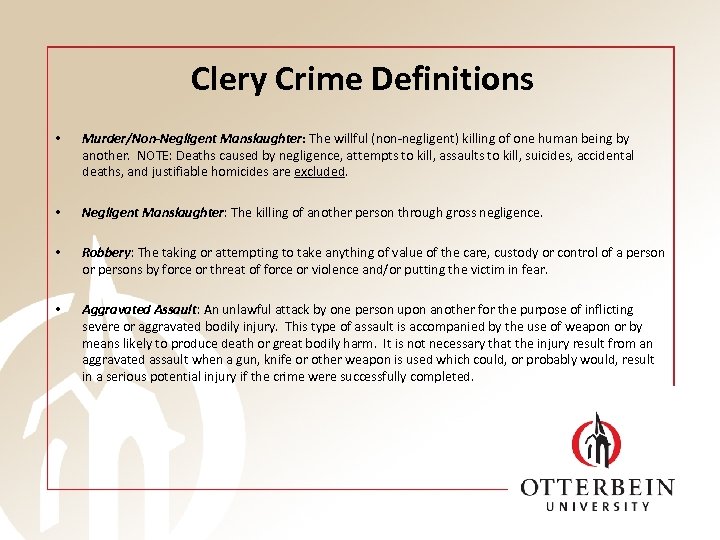 Clery Crime Definitions

• Murder/Non-Negligent Manslaughter: The willful (non-negligent) killing of one human being by another. NOTE: Deaths caused by negligence, attempts to kill, assaults to kill, suicides, accidental deaths, and justifiable homicides are excluded.

• Negligent Manslaughter: The killing of another person through gross negligence.

• Robbery: The taking or attempting to take anything of value of the care, custody or control of a person or persons by force or threat of force or violence and/or putting the victim in fear.

• Aggravated Assault: An unlawful attack by one person upon another for the purpose of inflicting severe or aggravated bodily injury. This type of assault is accompanied by the use of weapon or by means likely to produce death or great bodily harm. It is not necessary that the injury result from an aggravated assault when a gun, knife or other weapon is used which could, or probably would, result in a serious potential injury if the crime were successfully completed.

OTTERBEIN
UNIVERSITY